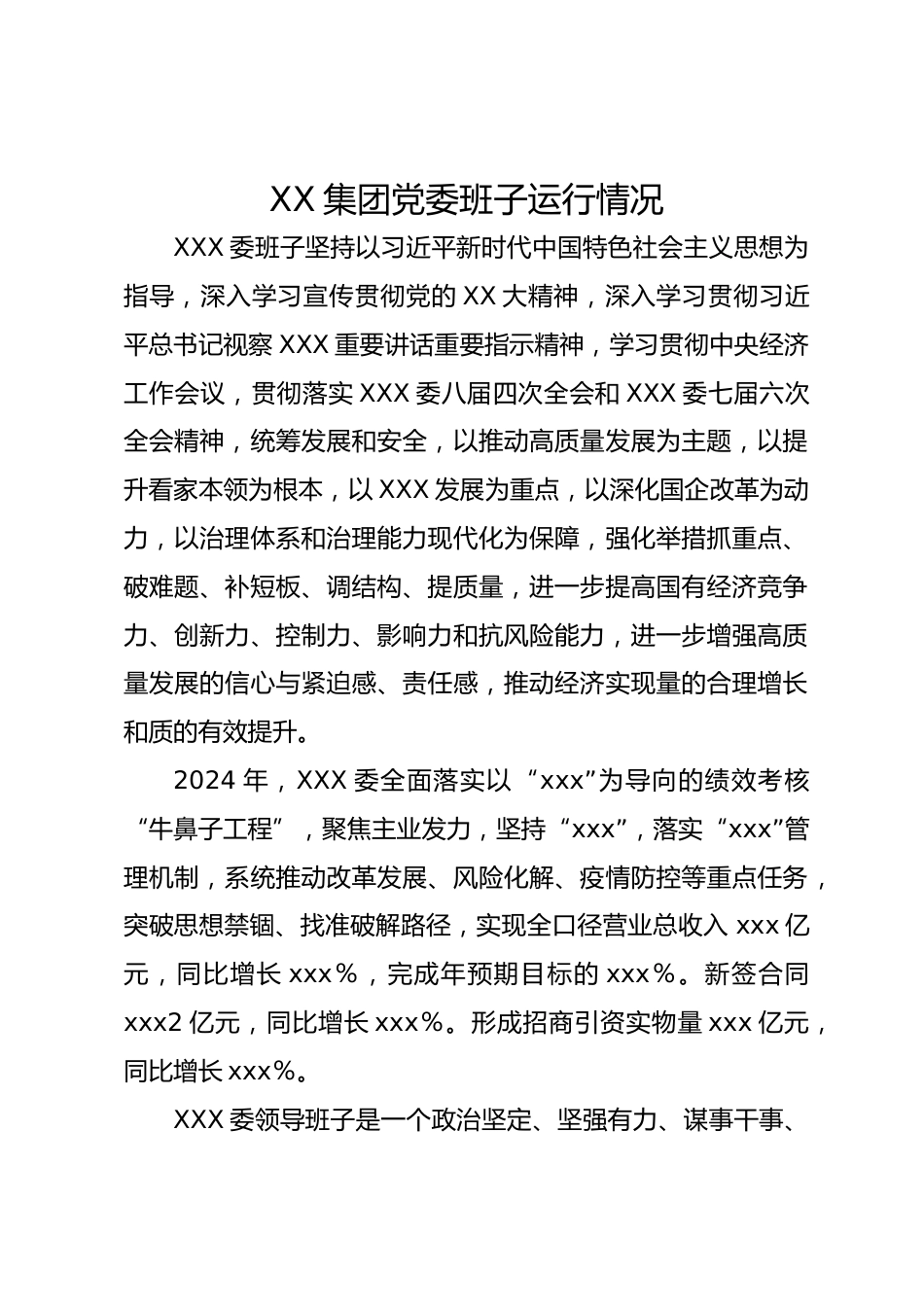 XX 集团党委班子运行情况

XXX 委班子坚持以习近平新时代中国特色社会主义思想为指导，深入学习宣传贯彻党的 XX 大精神，深入学习贯彻习近平总书记视察 XXX 重要讲话重要指示精神，学习贯彻中央经济工作会议，贯彻落实 XXX 委八届四次全会和 XXX 委七届六次全会精神，统筹发展和安全，以推动高质量发展为主题，以提升看家本领为根本，以 XXX 发展为重点，以深化国企改革为动力，以治理体系和治理能力现代化为保障，强化举措抓重点、破难题、补短板、调结构、提质量，进一步提高国有经济竞争力、创新力、控制力、影响力和抗风险能力，进一步增强高质量发展的信心与紧迫感、责任感，推动经济实现量的合理增长和质的有效提升。

2024 年，XXX 委全面落实以“xxx”为导向的绩效考核“牛鼻子工程”，聚焦主业发力，坚持“xxx”，落实“xxx”管理机制，系统推动改革发展、风险化解、疫情防控等重点任务，突破思想禁锢、找准破解路径，实现全口径营业总收入 xxx 亿元，同比增长 xxx%，完成年预期目标的 xxx%。新签合同 xxx2 亿元，同比增长 xxx%。形成招商引资实物量 xxx 亿元，同比增长 xxx%。

XXX 委领导班子是一个政治坚定、坚强有力、谋事干事、